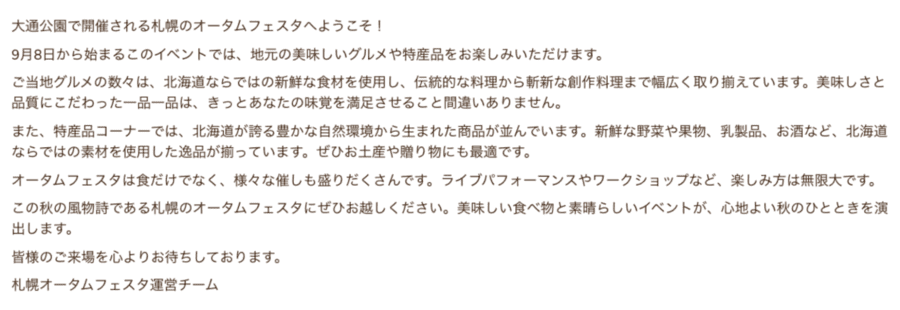 大通公園で開催される札幌のオータムフェスタへようこそ！

9月8日から始まるこのイベントでは、地元の美味しいグルメや特産品をお楽しみいただけます。

ご当地グルメの数々は、北海道ならではの新鮮な食材を使用し、伝統的な料理から斬新な創作料理まで幅広く取り揃えています。美味しさと品質にこだわった一品一品は、きっとあなたの味覚を満足させること間違いありません。

また、特産品コーナーでは、北海道が誇る豊かな自然環境から生まれた商品が並んでいます。新鮮な野菜や果物、乳製品、お酒など、北海道ならではの素材を使用した逸品が揃っています。ぜひお土産や贈り物にも最適です。

オータムフェスタは食だけでなく、様々な催しも盛りだくさんです。ライブパフォーマンスやワークショップなど、楽しみ方は無限大です。

この秋の風物詩である札幌のオータムフェスタにぜひお越しください。美味しい食べ物と素晴らしいイベントが、心地よい秋のひとときを演出します。

皆様のご来場を心よりお待ちしております。

札幌オータムフェスタ運営チーム